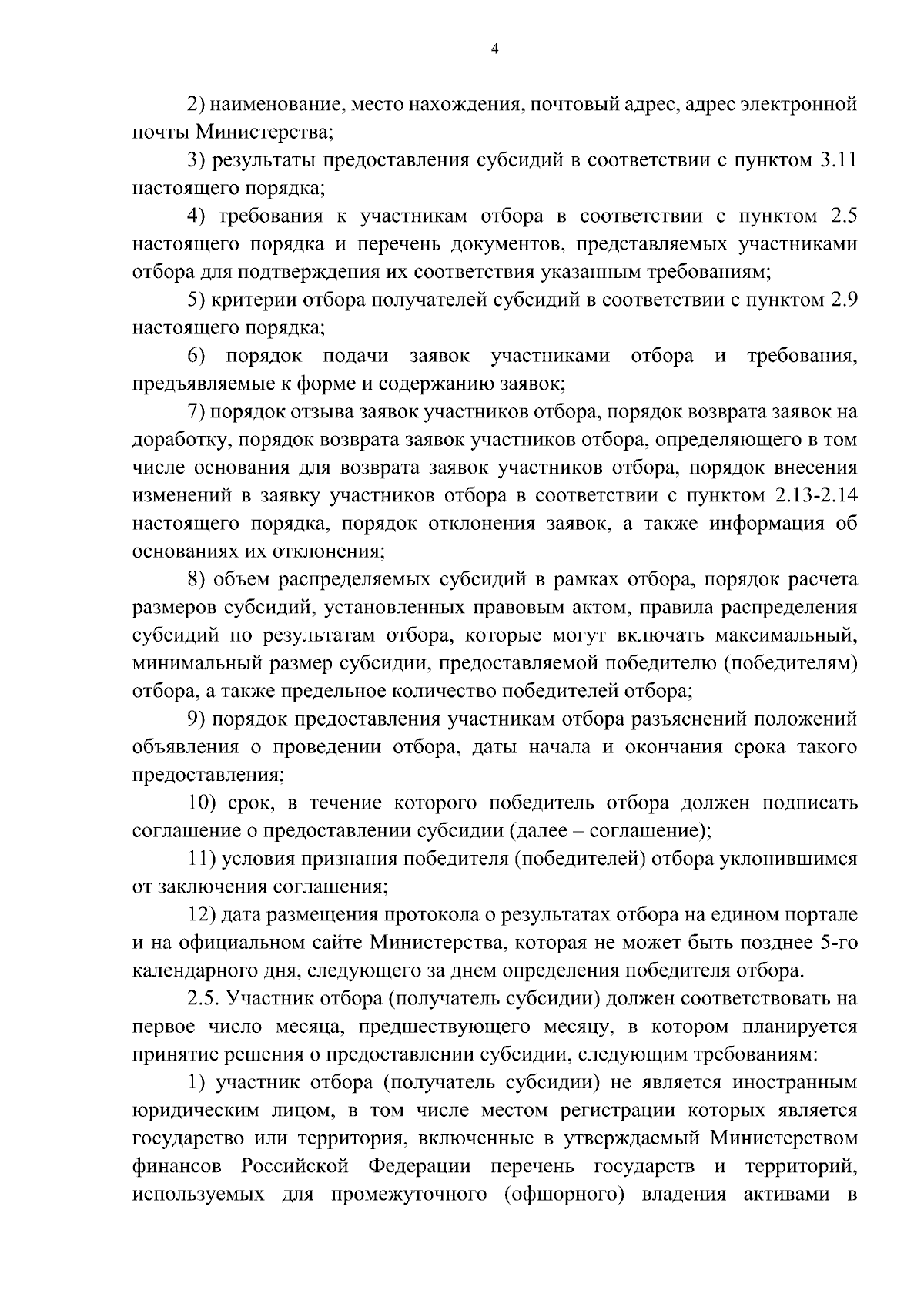 4

2) наименование, место нахождения, почтовый адрес, адрес электронной почты Министерства;

3) результаты предоставления субсидий в соответствии с пунктом 3.11 настоящего порядка;

4) требования к участникам отбора в соответствии с пунктом 2.5 настоящего порядка и перечень документов, представляемых участниками отбора для подтверждения их соответствия указанным требованиям;

5) критерии отбора получателей субсидий в соответствии с пунктом 2.9 настоящего порядка;

6) порядок подачи заявок участниками отбора и требования, предъявляемые к форме и содержанию заявок;

7) порядок отзыва заявок участников отбора, порядок возврата заявок на доработку, порядок возврата заявок участников отбора, определяющего в том числе основания для возврата заявок участников отбора, порядок внесения изменений в заявку участников отбора в соответствии с пунктом 2.13-2.14 настоящего порядка, порядок отклонения заявок, а также информация об основаниях их отклонения;

8) объем распределяемых субсидий в рамках отбора, порядок расчета размеров субсидий, установленных правовым актом, правила распределения субсидий по результатам отбора, которые могут включать максимальный, минимальный размер субсидии, предоставляемой победителю (победителям) отбора, а также предельное количество победителей отбора;

9) порядок предоставления участникам отбора разъяснений положений объявления о проведении отбора, даты начала и окончания срока такого предоставления;

10) срок, в течение которого победитель отбора должен подписать соглашение о предоставлении субсидии (далее – соглашение);

11) условия признания победителя (победителей) отбора уклонившимся от заключения соглашения;

12) дата размещения протокола о результатах отбора на едином портале и на официальном сайте Министерства, которая не может быть позднее 5-го календарного дня, следующего за днем определения победителя отбора.

2.5. Участник отбора (получатель субсидии) должен соответствовать на первое число месяца, предшествующего месяцу, в котором планируется принятие решения о предоставлении субсидии, следующим требованиям:

1) участник отбора (получатель субсидии) не является иностранным юридическим лицом, в том числе местом регистрации которых является государство или территория, включенные в утверждаемый Министерством финансов Российской Федерации перечень государств и территорий, используемых для промежуточного (офшорного) владения активами в